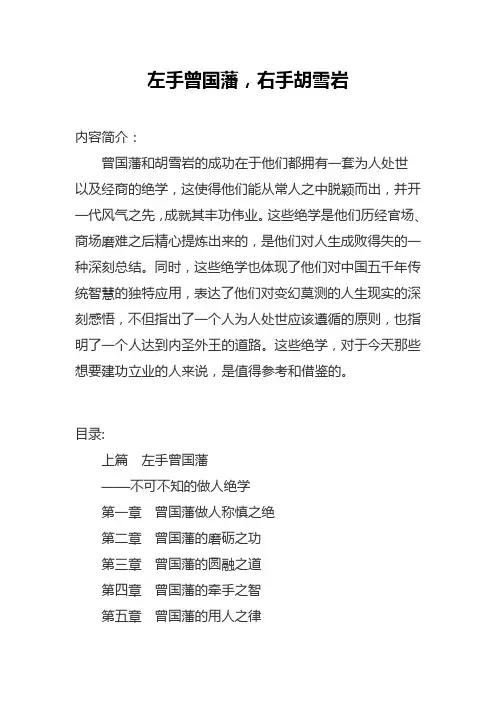 左手曾国藩，右手胡雪岩

内容简介：

曾国藩和胡雪岩的成功在于他们都拥有一套为人处世以及经商的绝学，这使得他们能从常人之中脱颖而出，并开一代风气之先，成就其丰功伟业。这些绝学是他们历经官场、商场磨难之后精心提炼出来的，是他们对人生成败得失的一种深刻总结。同时，这些绝学也体现了他们对中国五千年传统智慧的独特应用，表达了他们对变幻莫测的人生现实的深刻感悟，不但指出了一个人为人处世应该遵循的原则，也指明了一个人达到内圣外王的道路。这些绝学，对于今天那些想要建功立业的人来说，是值得参考和借鉴的。

目录:

上篇　左手曾国藩

——不可不知的做人绝学

第一章　曾国藩做人称慎之绝

第二章　曾国藩的磨砺之功

第三章　曾国藩的圆融之道

第四章　曾国藩的牵手之智

第五章　曾国藩的用人之律